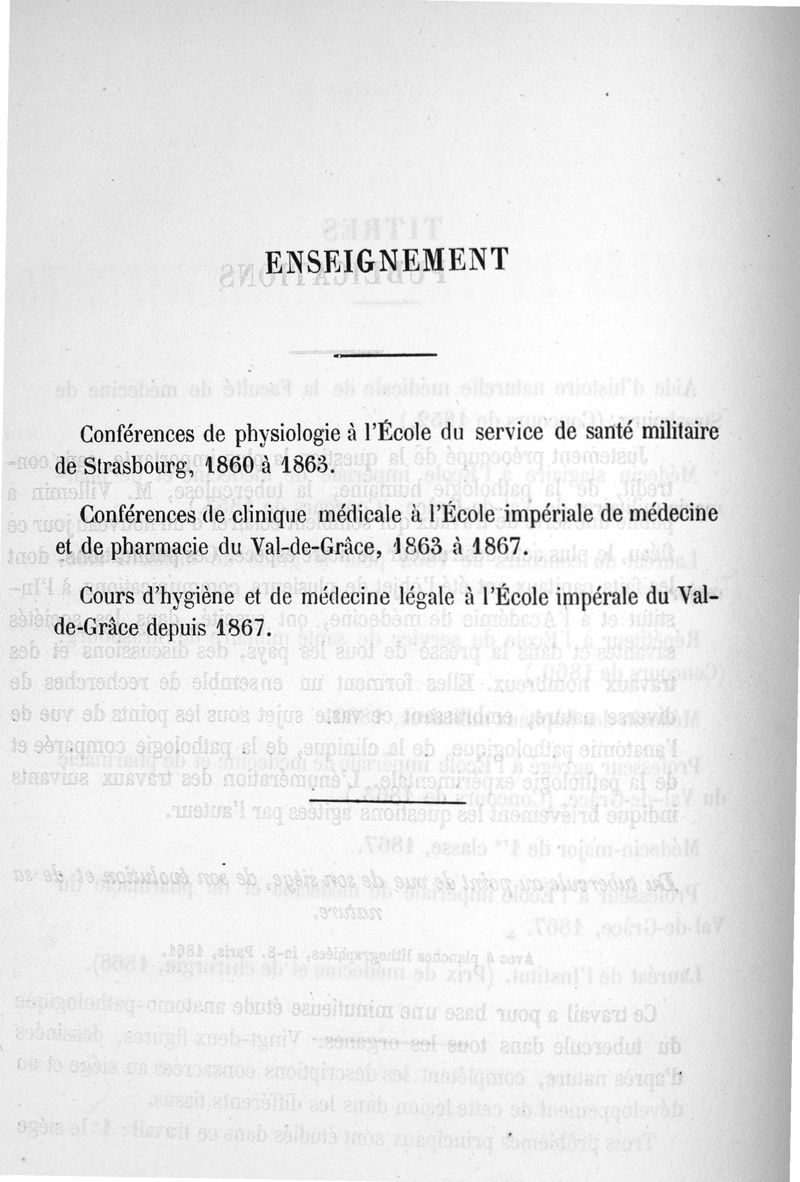 ENSEIGNEMENT

Conférences de physiologie à l'École du service de santé militaire de Strasbourg, 1860 à 1863.

Conférences de clinique médicale à l'École impériale de médecine et de pharmacie du Val-de-Grâce, 1863 à 1867.

Cours d'hygiène et de médecine légale à l'École impérale du Val-de-Grâce depuis 1867.